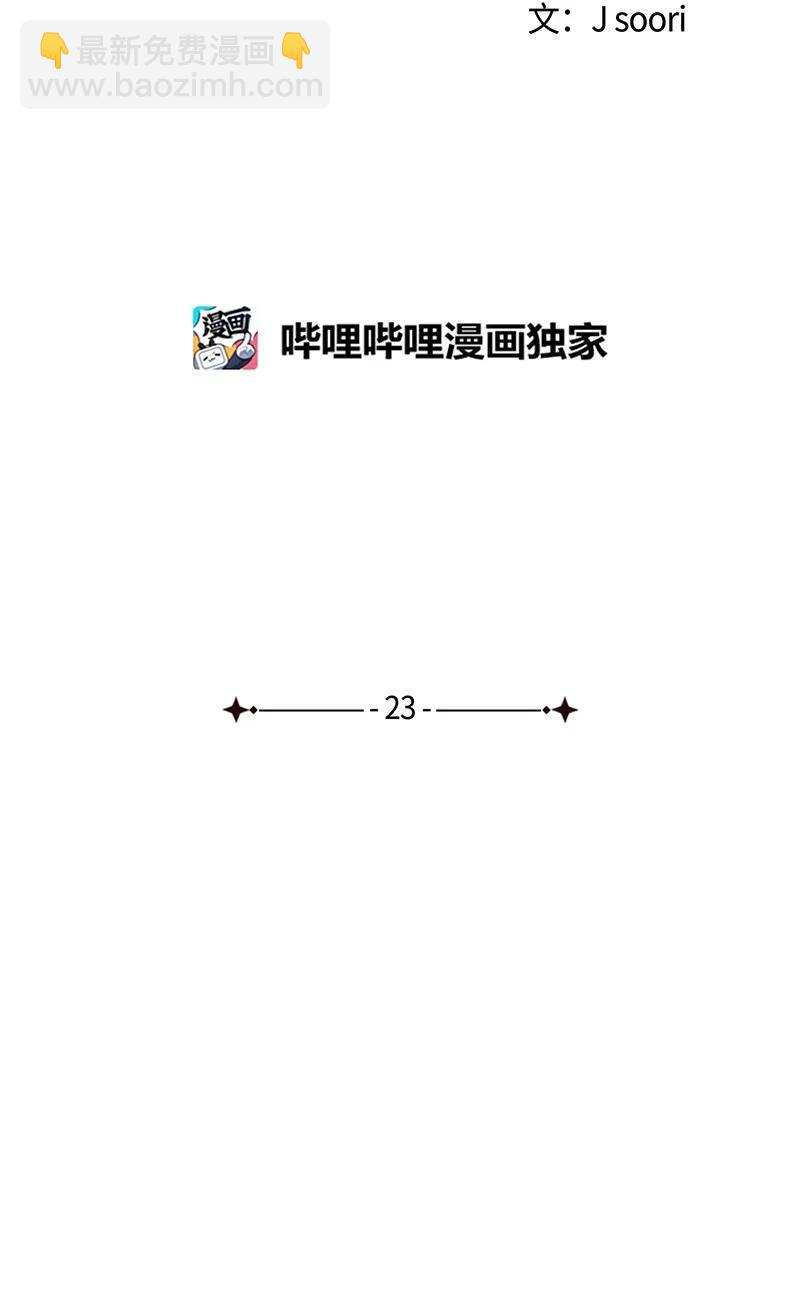 👇最新免费漫画👇
www.baozimh.com

文：J soori

漫画

哔哩哔哩漫画独家

- 23 -